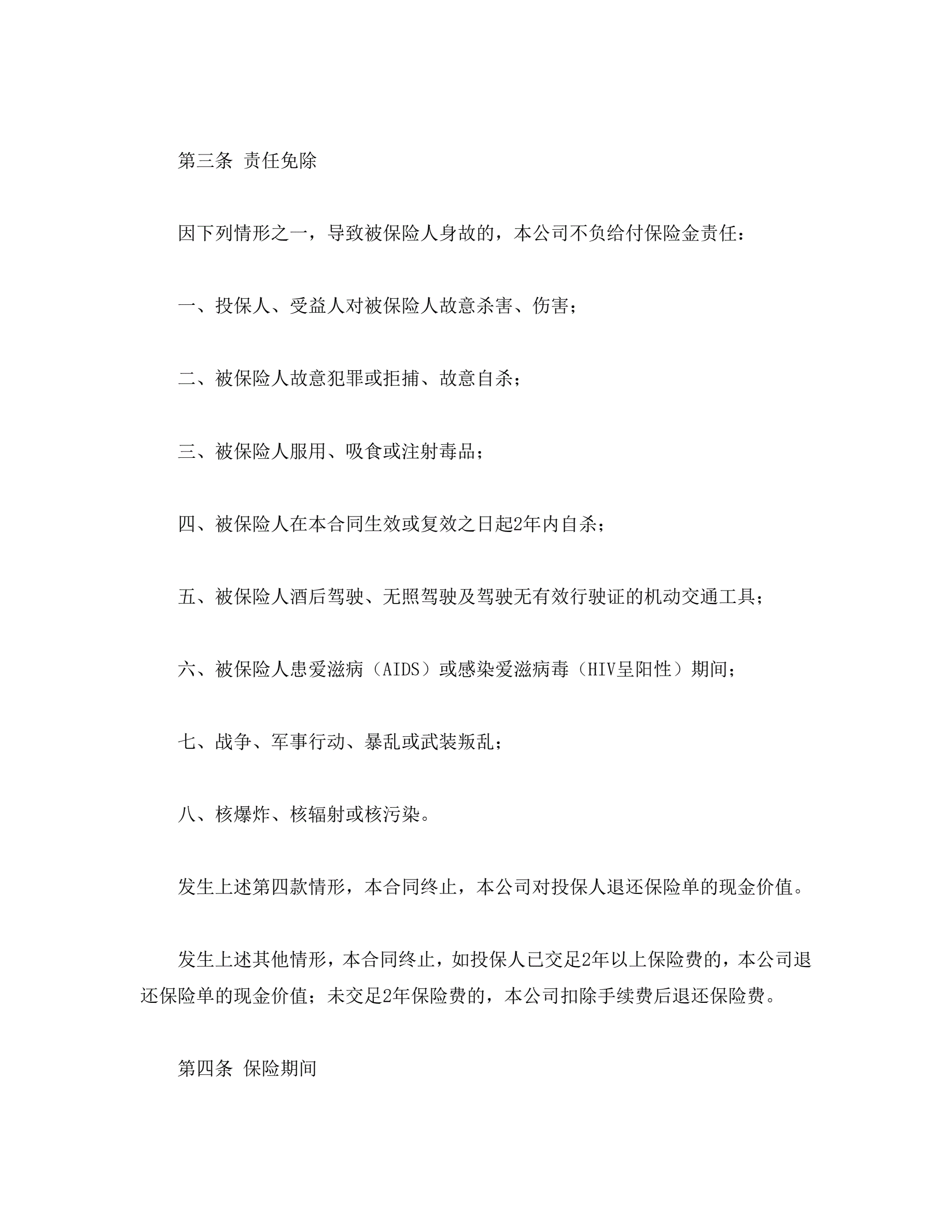 第三条 责任免除

因下列情形之一，导致被保险人身故的，本公司不负给付保险金责任：

一、投保人、受益人对被保险人故意杀害、伤害；

二、被保险人故意犯罪或拒捕、故意自杀；

三、被保险人服用、吸食或注射毒品；

四、被保险人在本合同生效或复效之日起2年内自杀；

五、被保险人酒后驾驶、无照驾驶及驾驶无有效行驶证的机动交通工具；

六、被保险人患爱滋病（AIDS）或感染爱滋病毒（HIV呈阳性）期间；

七、战争、军事行动、暴乱或武装叛乱；

八、核爆炸、核辐射或核污染。

发生上述第四款情形，本合同终止，本公司对投保人退还保险单的现金价值。

发生上述其他情形，本合同终止，如投保人已交足2年以上保险费的，本公司退还保险单的现金价值；未交足2年保险费的，本公司扣除手续费后退还保险费。

第四条 保险期间